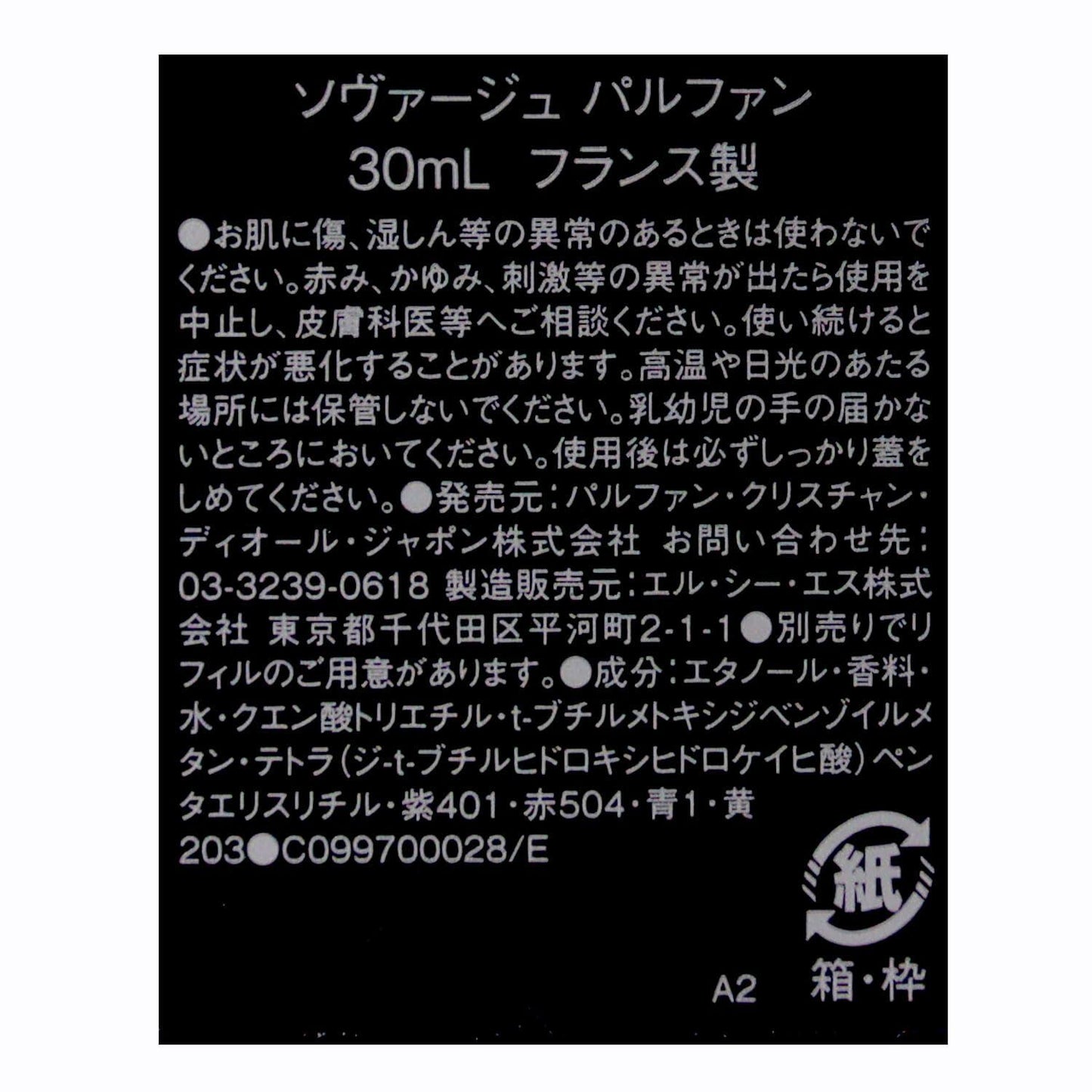 ソヴァージュ パルファン
30mL フランス製

●お肌に傷、湿しん等の異常のあるときは使わないでください。赤み、かゆみ、刺激等の異常が出たら使用を中止し、皮膚科医等へご相談ください。使い続けると症状が悪化することがあります。高温や日光のあたる場所には保管しないでください。乳幼児の手の届かないところにおいてください。使用後は必ずしっかり蓋をしめてください。●発売元：パルファン・クリスチャン・ディオール・ジャポン株式会社 お問い合わせ先：03-3239-0618 製造販売元：エル・シー・エス株式会社 東京都千代田区平河町2-1-1●別売りでリフィルのご用意があります。●成分：エタノール・香料・水・クエン酸トリエチル・t-ブチルメトキシジベンゾイルメタン・テトラ（ジ-t-ブチルヒドロキシヒドロケイヒ酸）ペンタエリスリチル・紫401・赤504・青1・黄203●C099700028/E

紙

A2 箱・枠